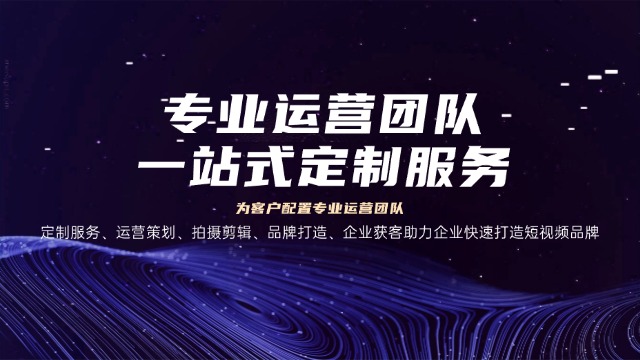 专业运营团队
一站式定制服务

为客户配置专业运营团队

定制服务、运营策划、拍摄剪辑、品牌打造、企业获客助力企业快速打造短视频品牌